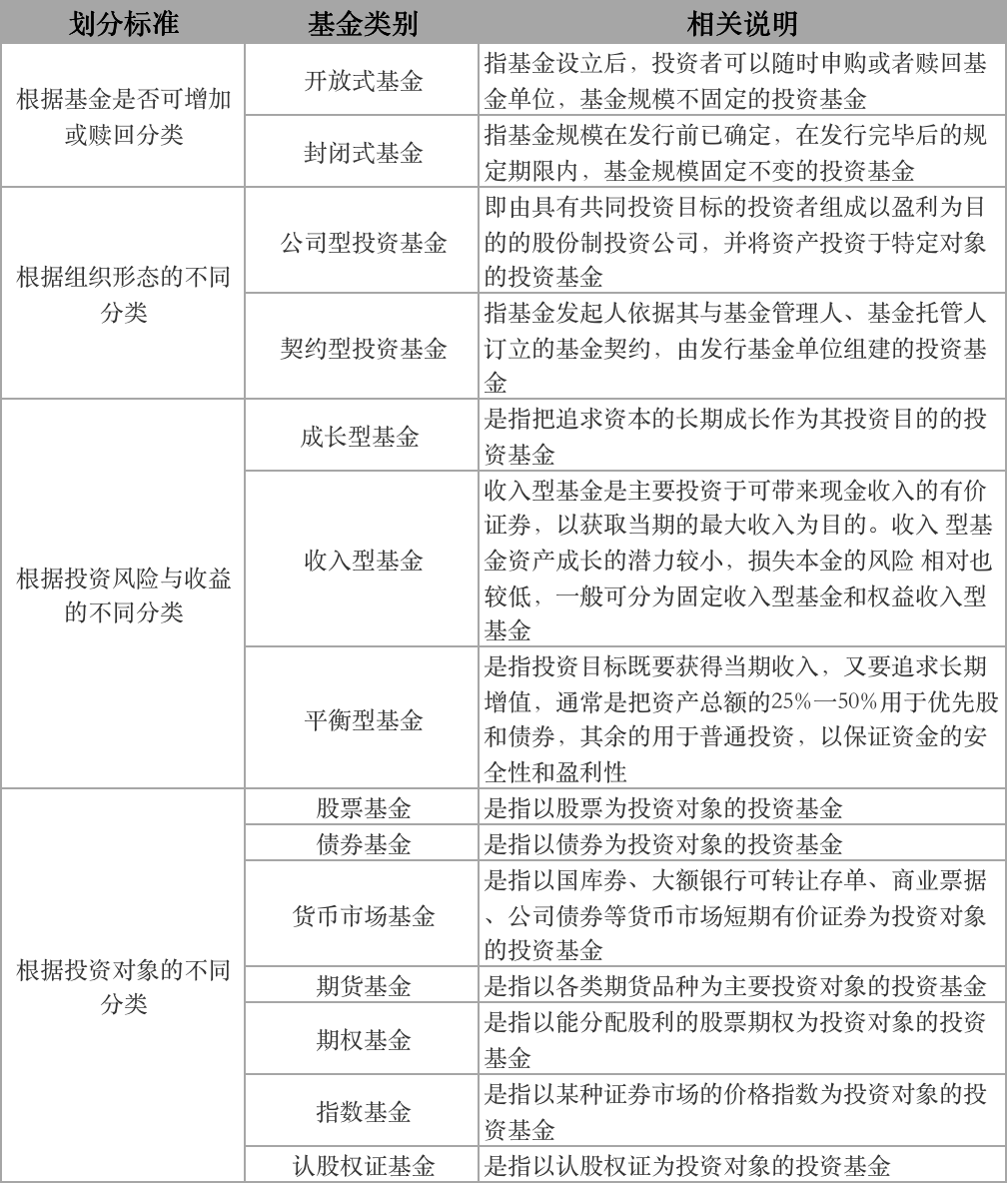 | 划分标准 | 基金类别 | 相关说明 |
|---|---|---|
| 根据基金是否可增加或赎回分类 | 开放式基金 | 指基金设立后，投资者可以随时申购或者赎回基金单位，基金规模不固定的投资基金 |
| | 封闭式基金 | 指基金规模在发行前已确定，在发行完毕后的规定期限内，基金规模固定不变的投资基金 |
| 根据组织形态的不同分类 | 公司型投资基金 | 即由具有共同投资目标的投资者组成以盈利为目的的股份制投资公司，并将资产投资于特定对象的投资基金 |
| | 契约型投资基金 | 指基金发起人依据其与基金管理人、基金托管人订立的基金契约，由发行基金单位组建的投资基金 |
| 根据投资风险与收益的不同分类 | 成长型基金 | 是指把追求资本的长期成长作为其投资目的的投资基金 |
| | 收入型基金 | 收入型基金是主要投资于可带来现金收入的有价证券，以获取当期的最大收入为目的。收入 型基金资产成长的潜力较小，损失本金的风险 相对也较低，一般可分为固定收入型基金和权益收入型基金 |
| | 平衡型基金 | 是指投资目标既要获得当期收入，又要追求长期增值，通常是把资产总额的25%—50%用于优先股和债券，其余的用于普通投资，以保证资金的安全性和盈利性 |
| 根据投资对象的不同分类 | 股票基金 | 是指以股票为投资对象的投资基金 |
| | 债券基金 | 是指以债券为投资对象的投资基金 |
| | 货币市场基金 | 是指以国库券、大额银行可转让存单、商业票据、公司债券等货币市场短期有价证券为投资对象的投资基金 |
| | 期货基金 | 是指以各类期货品种为主要投资对象的投资基金 |
| | 期权基金 | 是指以能分配股利的股票期权为投资对象的投资基金 |
| | 指数基金 | 是指以某种证券市场的价格指数为投资对象的投资基金 |
| | 认股权证基金 | 是指以认股权证为投资对象的投资基金 |